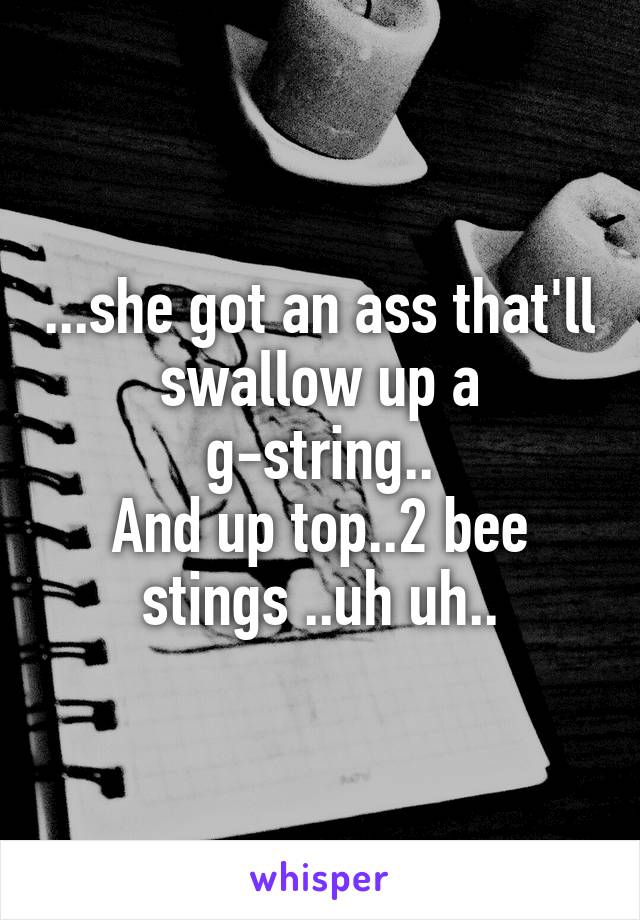 ...she got an ass that'll swallow up a g-string..
And up top..2 bee stings ..uh uh..

whisper